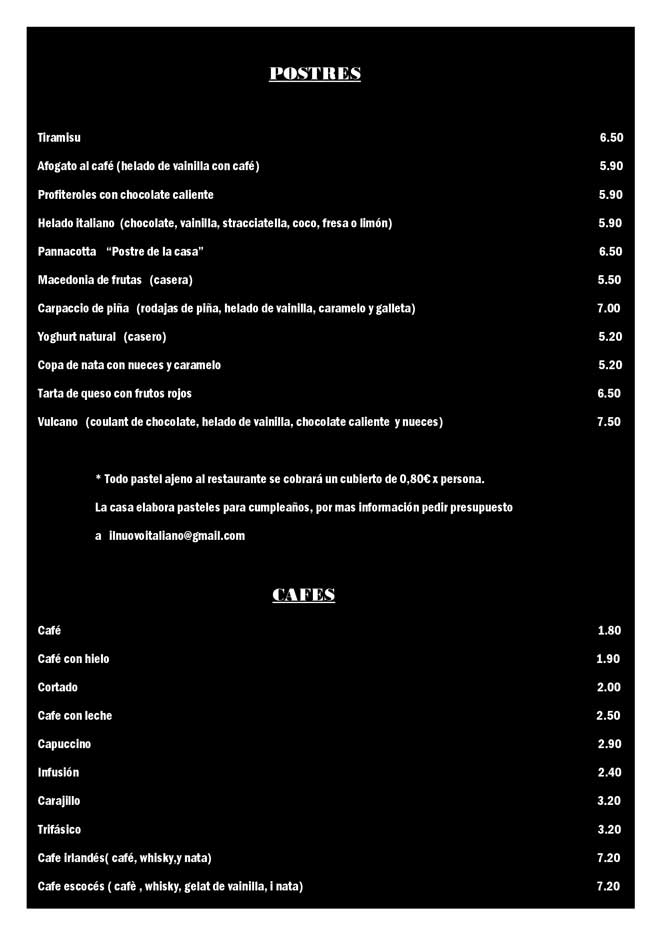 POSTRES

Tiramisu 6.50

Afogato al café (helado de vainilla con café) 5.90

Profiteroles con chocolate caliente 5.90

Helado italiano (chocolate, vainilla, stracciatella, coco, fresa o limón) 5.90

Pannacotta "Postre de la casa" 6.50

Macedonia de frutas (casera) 5.50

Carpaccio de piña (rodajas de piña, helado de vainilla, caramelo y galleta) 7.00

Yoghurt natural (casero) 5.20

Copa de nata con nueces y caramelo 5.20

Tarta de queso con frutos rojos 6.50

Vulcano (coulant de chocolate, helado de vainilla, chocolate caliente y nueces) 7.50

* Todo pastel ajeno al restaurante se cobrará un cubierto de 0,80€ x persona.

La casa elabora pasteles para cumpleaños, por mas información pedir presupuesto

a ilnuovoitaliano@gmail.com

CAFES

Café 1.80

Café con hielo 1.90

Cortado 2.00

Cafe con leche 2.50

Capuccino 2.90

Infusión 2.40

Carajillo 3.20

Trifásico 3.20

Cafe irlandés( café, whisky,y nata) 7.20

Cafe escocés ( cafè , whisky, gelat de vainilla, i nata) 7.20